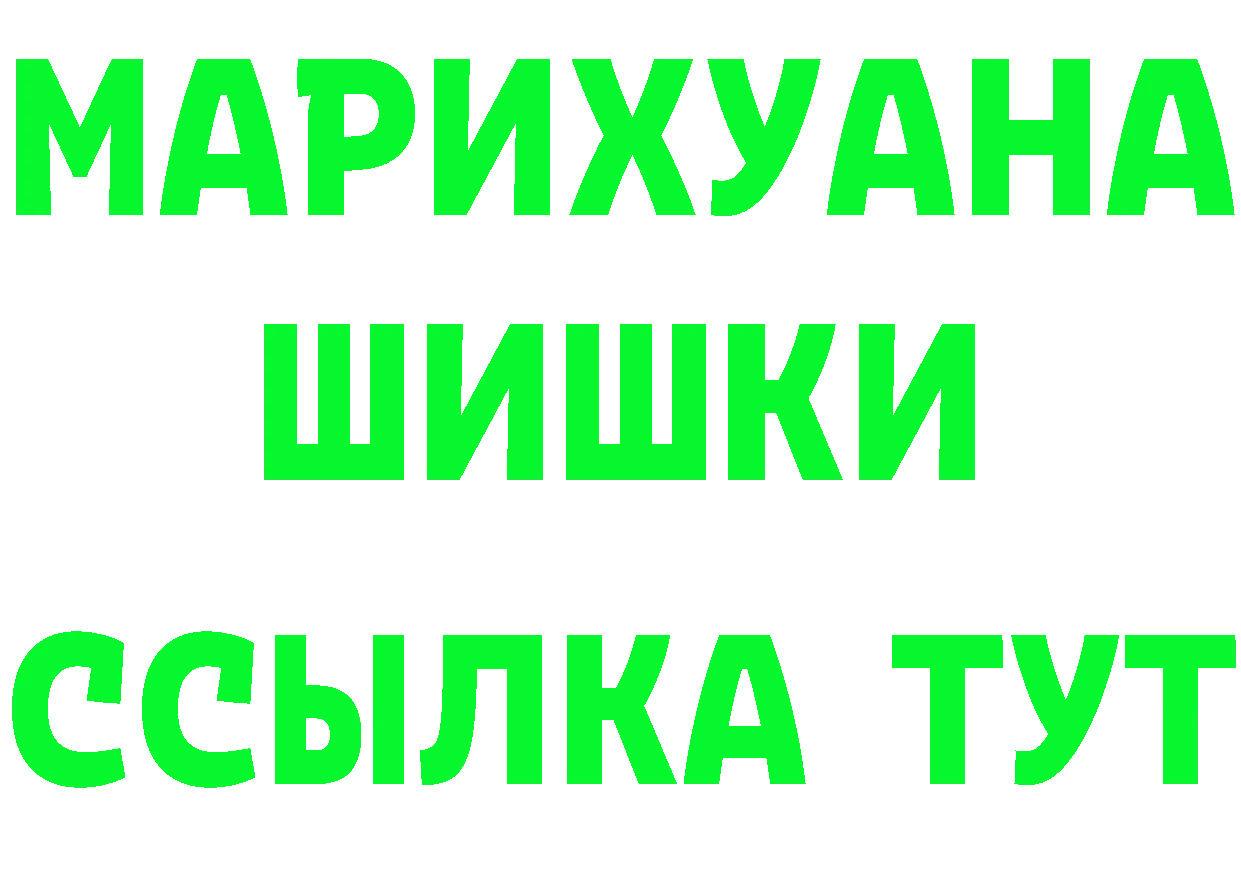 МАРИХУАНА
ШИШКИ
ССЫЛКА ТУТ